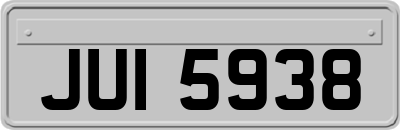 JUI 5938